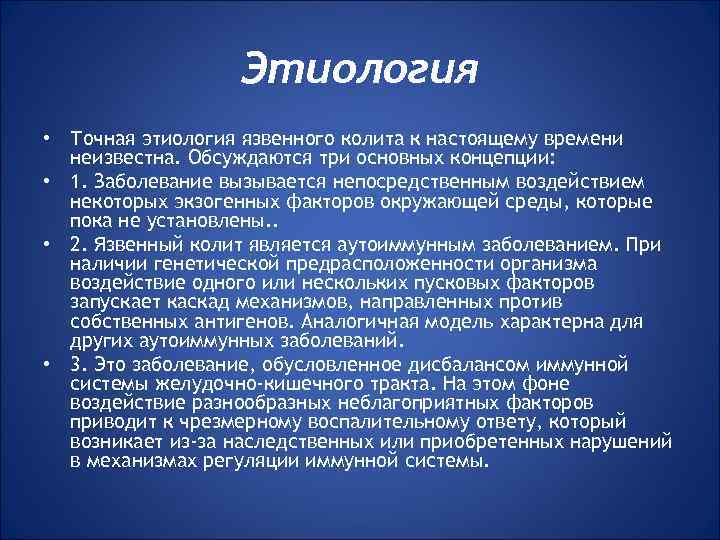 Этиология

• Точная этиология язвенного колита к настоящему времени неизвестна. Обсуждаются три основных концепции:
• 1. Заболевание вызывается непосредственным воздействием некоторых экзогенных факторов окружающей среды, которые пока не установлены..
• 2. Язвенный колит является аутоиммунным заболеванием. При наличии генетической предрасположенности организма воздействие одного или нескольких пусковых факторов запускает каскад механизмов, направленных против собственных антигенов. Аналогичная модель характерна для других аутоиммунных заболеваний.
• 3. Это заболевание, обусловленное дисбалансом иммунной системы желудочно-кишечного тракта. На этом фоне воздействие разнообразных неблагоприятных факторов приводит к чрезмерному воспалительному ответу, который возникает из-за наследственных или приобретенных нарушений в механизмах регуляции иммунной системы.